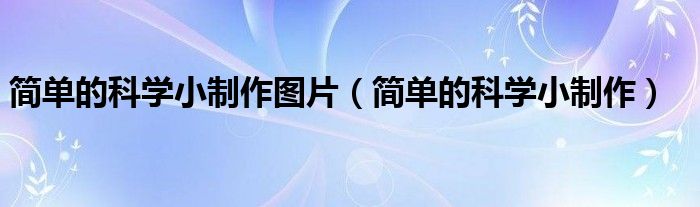 简单的科学小制作图片（简单的科学小制作）